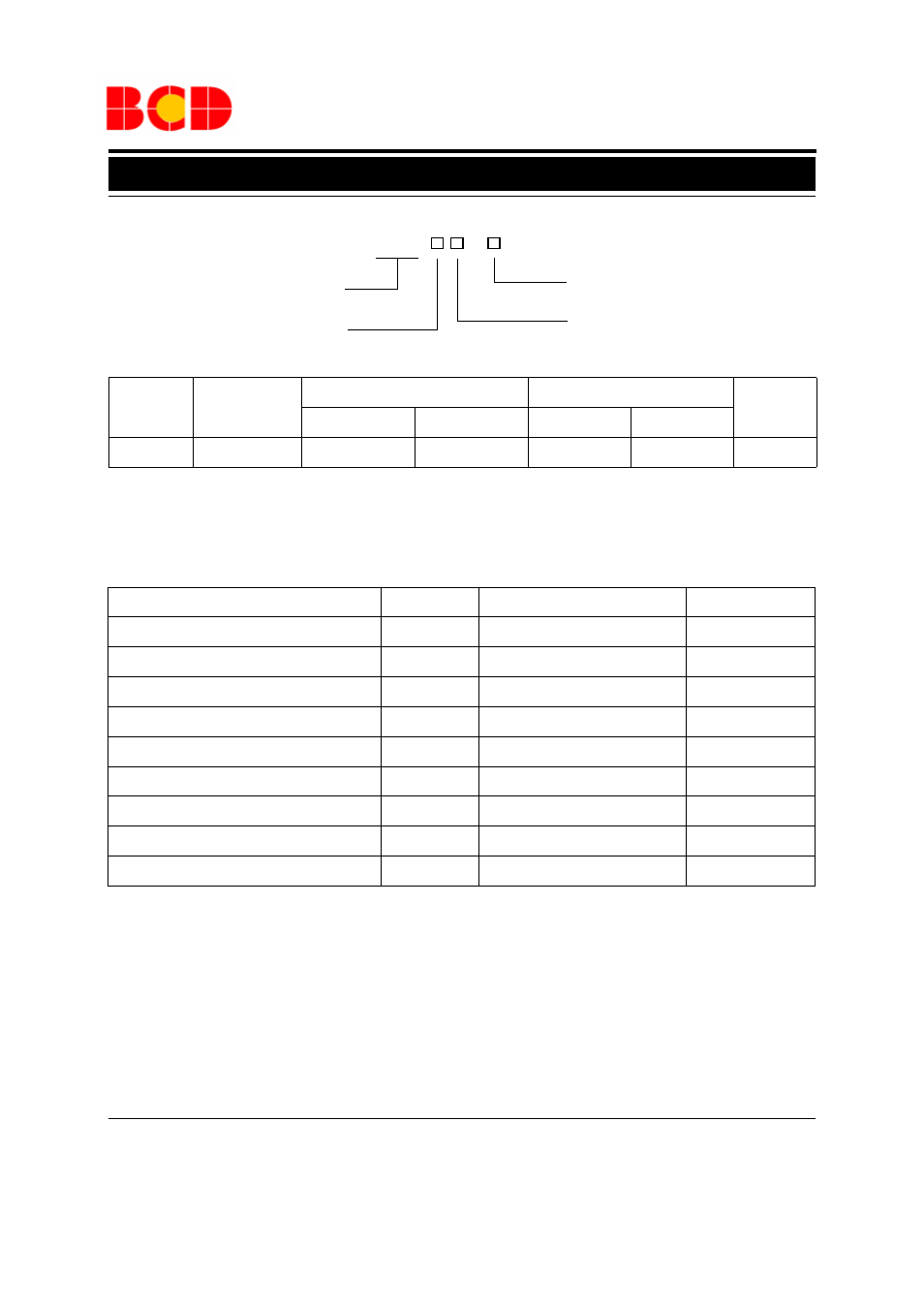 BCD